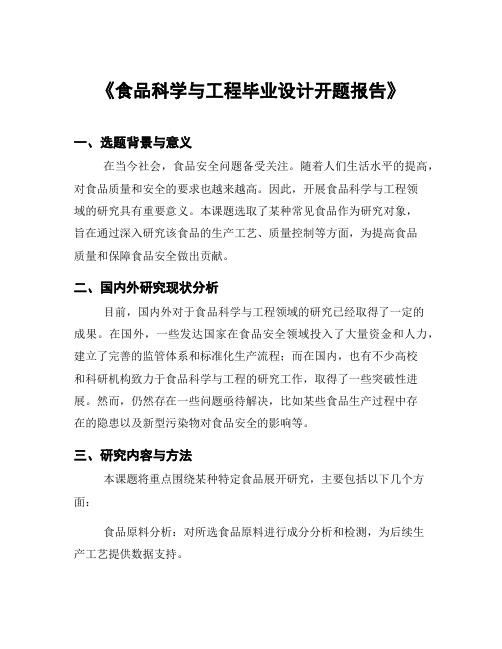 《食品科学与工程毕业设计开题报告》

一、选题背景与意义

在当今社会，食品安全问题备受关注。随着人们生活水平的提高，对食品质量和安全的要求也越来越高。因此，开展食品科学与工程领域的研究具有重要意义。本课题选取了某种常见食品作为研究对象，旨在通过深入研究该食品的生产工艺、质量控制等方面，为提高食品质量和保障食品安全做出贡献。

二、国内外研究现状分析

目前，国内外对于食品科学与工程领域的研究已经取得了一定的成果。在国外，一些发达国家在食品安全领域投入了大量资金和人力，建立了完善的监管体系和标准化生产流程；而在国内，也有不少高校和科研机构致力于食品科学与工程的研究工作，取得了一些突破性进展。然而，仍然存在一些问题亟待解决，比如某些食品生产过程中存在的隐患以及新型污染物对食品安全的影响等。

三、研究内容与方法

本课题将重点围绕某种特定食品展开研究，主要包括以下几个方面：

食品原料分析：对所选食品原料进行成分分析和检测，为后续生产工艺提供数据支持。